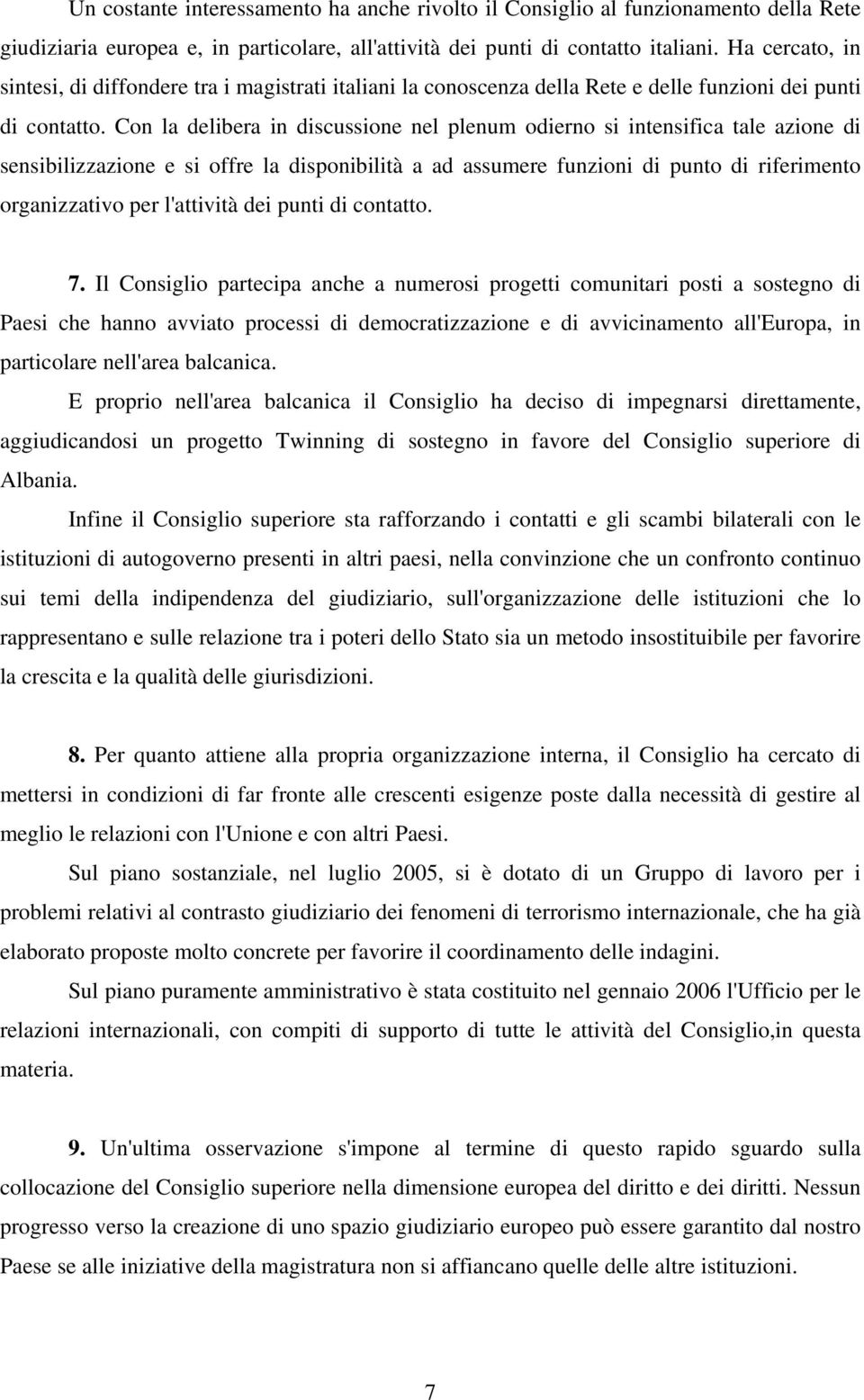 Un costante interessamento ha anche rivolto il Consiglio al funzionamento della Rete giudiziaria europea e, in particolare, all'attività dei punti di contatto italiani. Ha cercato, in sintesi, di diffondere tra i magistrati italiani la conoscenza della Rete e delle funzioni dei punti di contatto. Con la delibera in discussione nel plenum odierno si intensifica tale azione di sensibilizzazione e si offre la disponibilità a ad assumere funzioni di punto di riferimento organizzativo per l'attività dei punti di contatto.

7. Il Consiglio partecipa anche a numerosi progetti comunitari posti a sostegno di Paesi che hanno avviato processi di democratizzazione e di avvicinamento all'Europa, in particolare nell'area balcanica.

E proprio nell'area balcanica il Consiglio ha deciso di impegnarsi direttamente, aggiudicandosi un progetto Twinning di sostegno in favore del Consiglio superiore di Albania.

Infine il Consiglio superiore sta rafforzando i contatti e gli scambi bilaterali con le istituzioni di autogoverno presenti in altri paesi, nella convinzione che un confronto continuo sui temi della indipendenza del giudiziario, sull'organizzazione delle istituzioni che lo rappresentano e sulle relazione tra i poteri dello Stato sia un metodo insostituibile per favorire la crescita e la qualità delle giurisdizioni.

8. Per quanto attiene alla propria organizzazione interna, il Consiglio ha cercato di mettersi in condizioni di far fronte alle crescenti esigenze poste dalla necessità di gestire al meglio le relazioni con l'Unione e con altri Paesi.

Sul piano sostanziale, nel luglio 2005, si è dotato di un Gruppo di lavoro per i problemi relativi al contrasto giudiziario dei fenomeni di terrorismo internazionale, che ha già elaborato proposte molto concrete per favorire il coordinamento delle indagini.

Sul piano puramente amministrativo è stata costituito nel gennaio 2006 l'Ufficio per le relazioni internazionali, con compiti di supporto di tutte le attività del Consiglio,in questa materia.

9. Un'ultima osservazione s'impone al termine di questo rapido sguardo sulla collocazione del Consiglio superiore nella dimensione europea del diritto e dei diritti. Nessun progresso verso la creazione di uno spazio giudiziario europeo può essere garantito dal nostro Paese se alle iniziative della magistratura non si affiancano quelle delle altre istituzioni.

7